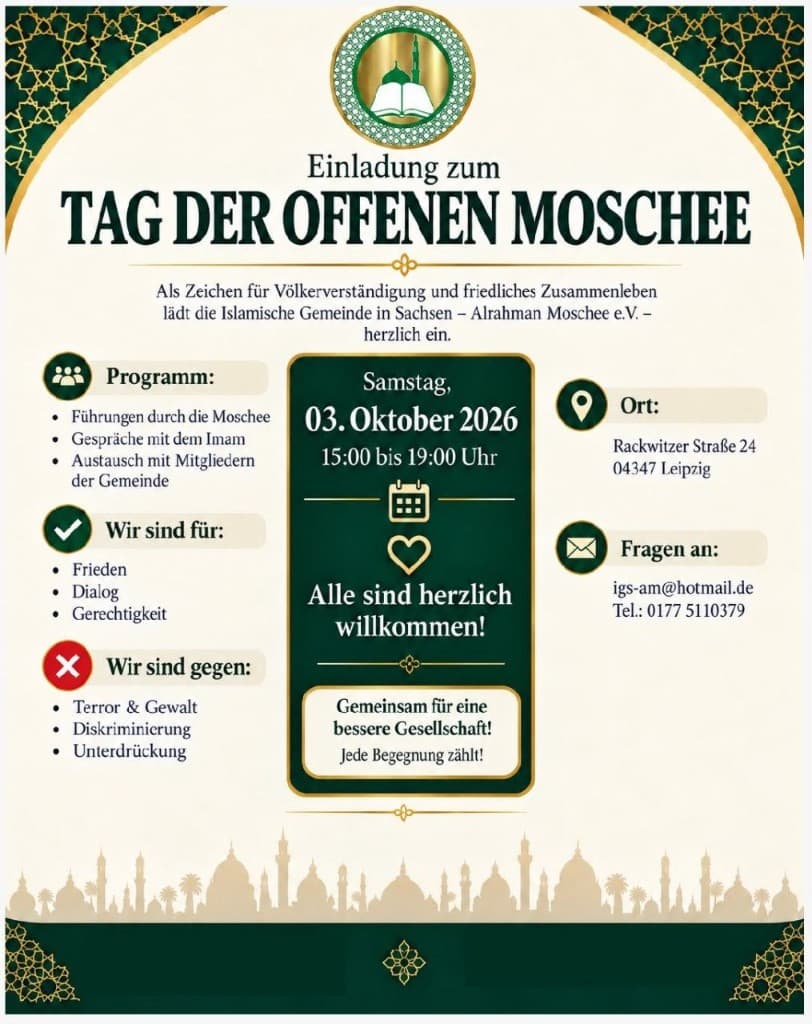 Einladung zum
TAG DER OFFENEN MOSCHEE

Als Zeichen für Völkerverständigung und friedliches Zusammenleben lädt die Islamische Gemeinde in Sachsen – Alrahman Moschee e.V. – herzlich ein.

Programm:
- Führungen durch die Moschee
- Gespräche mit dem Imam
- Austausch mit Mitgliedern der Gemeinde

Wir sind für:
- Frieden
- Dialog
- Gerechtigkeit

Wir sind gegen:
- Terror & Gewalt
- Diskriminierung
- Unterdrückung

Samstag,
03. Oktober 2026
15:00 bis 19:00 Uhr

Alle sind herzlich willkommen!

Gemeinsam für eine bessere Gesellschaft!
Jede Begegnung zählt!

Ort:
Rackwitzer Straße 24
04347 Leipzig

Fragen an:
igs-am@hotmail.de
Tel.: 0177 5110379